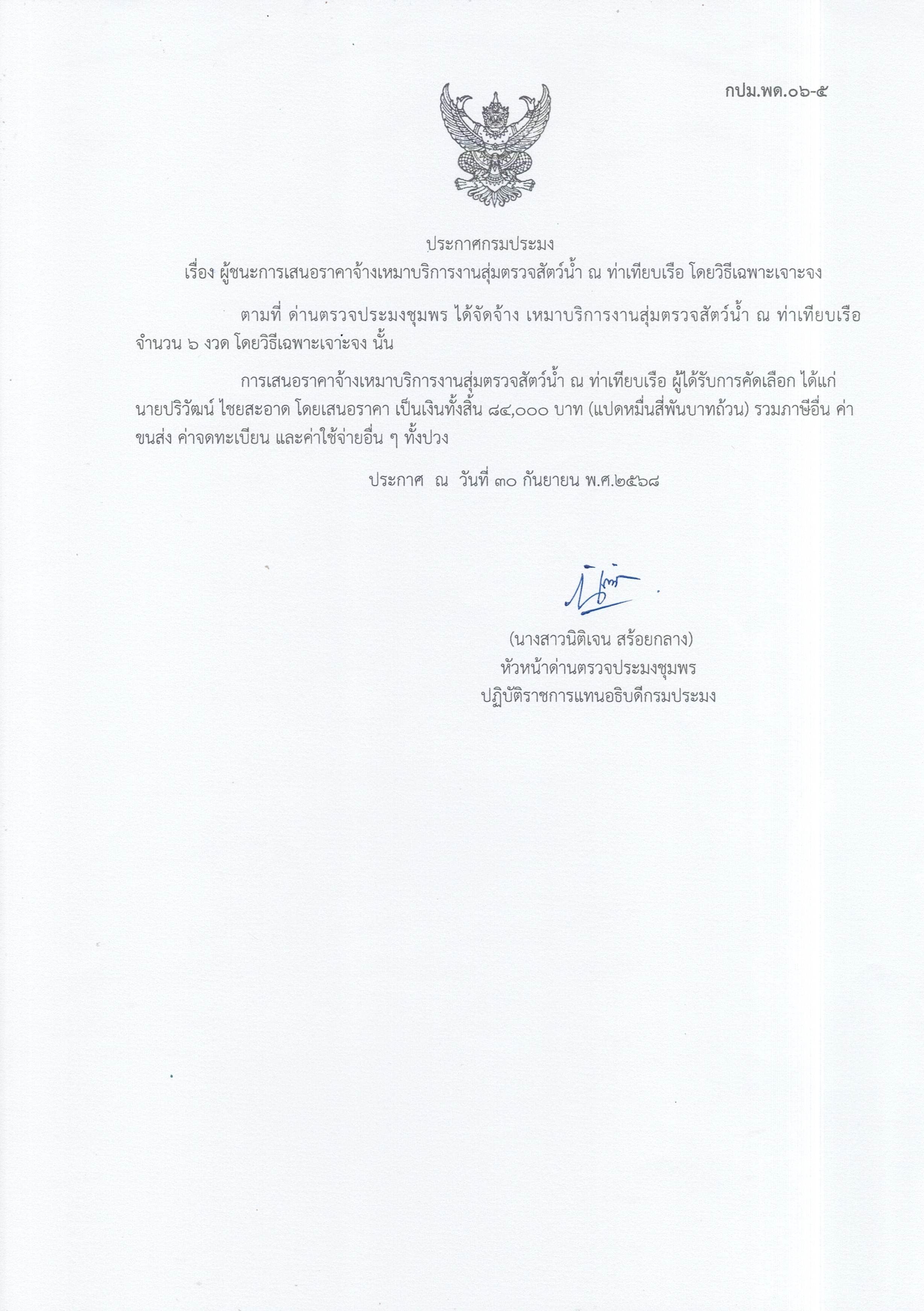 กปม.พด.๐๖-๕

ประกาศกรมประมง
เรื่อง ผู้ชนะการเสนอราคาจ้างเหมาบริการงานสุ่มตรวจสัตว์น้ำ ณ ท่าเทียบเรือ โดยวิธีเฉพาะเจาะจง

ตามที่ ด่านตรวจประมงชุมพร ได้จัดจ้าง เหมาบริการงานสุ่มตรวจสัตว์น้ำ ณ ท่าเทียบเรือ จำนวน ๖ งวด โดยวิธีเฉพาะเจาะจง นั้น

การเสนอราคาจ้างเหมาบริการงานสุ่มตรวจสัตว์น้ำ ณ ท่าเทียบเรือ ผู้ได้รับการคัดเลือก ได้แก่ นายปริวัฒน์ ไชยสะอาด โดยเสนอราคา เป็นเงินทั้งสิ้น ๘๔,๐๐๐ บาท (แปดหมื่นสี่พันบาทถ้วน) รวมภาษีอื่น ค่าขนส่ง ค่าจดทะเบียน และค่าใช้จ่ายอื่น ๆ ทั้งปวง

ประกาศ ณ วันที่ ๓๐ กันยายน พ.ศ.๒๕๖๘

(นางสาวนิติเจน สร้อยกลาง)
หัวหน้าด่านตรวจประมงชุมพร
ปฏิบัติราชการแทนอธิบดีกรมประมง